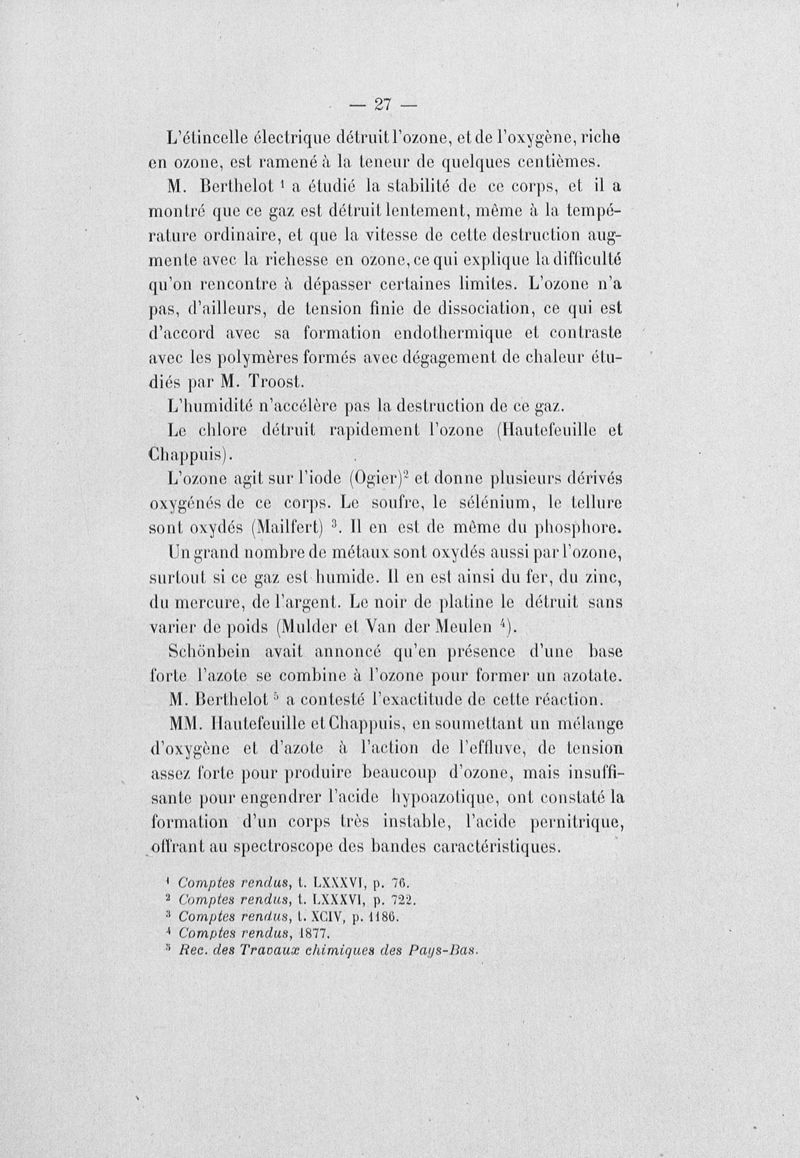 — 27 —

L'étincelle électrique détruit l'ozone, et de l'oxygène, riche en ozone, est ramené à la teneur de quelques centièmes.

M. Berthelot $^1$ a étudié la stabilité de ce corps, et il a montré que ce gaz est détruit lentement, même à la température ordinaire, et que la vitesse de cette destruction augmente avec la richesse en ozone, ce qui explique la difficulté qu'on rencontre à dépasser certaines limites. L'ozone n'a pas, d'ailleurs, de tension finie de dissociation, ce qui est d'accord avec sa formation endothermique et contraste avec les polymères formés avec dégagement de chaleur étudiés par M. Troost.

L'humidité n'accélère pas la destruction de ce gaz.

Le chlore détruit rapidement l'ozone (Hautefeuille et Chappuis).

L'ozone agit sur l'iode (Ogier)$^2$ et donne plusieurs dérivés oxygénés de ce corps. Le soufre, le sélénium, le tellure sont oxydés (Mailfert) $^3$. Il en est de même du phosphore.

Un grand nombre de métaux sont oxydés aussi par l'ozone, surtout si ce gaz est humide. Il en est ainsi du fer, du zinc, du mercure, de l'argent. Le noir de platine le détruit sans varier de poids (Mulder et Van der Meulen $^4$).

Schönbein avait annoncé qu'en présence d'une base forte l'azote se combine à l'ozone pour former un azotate.

M. Berthelot $^5$ a contesté l'exactitude de cette réaction.

MM. Hautefeuille et Chappuis, en soumettant un mélange d'oxygène et d'azote à l'action de l'effluve, de tension assez forte pour produire beaucoup d'ozone, mais insuffisante pour engendrer l'acide hypoazotique, ont constaté la formation d'un corps très instable, l'acide pernitrique, offrant au spectroscope des bandes caractéristiques.

$^1$ Comptes rendus, t. LXXXVI, p. 76.
$^2$ Comptes rendus, t. LXXXVI, p. 722.
$^3$ Comptes rendus, t. XCIV, p. 1186.
$^4$ Comptes rendus, 1877.
$^5$ Rec. des Travaux chimiques des Pays-Bas.